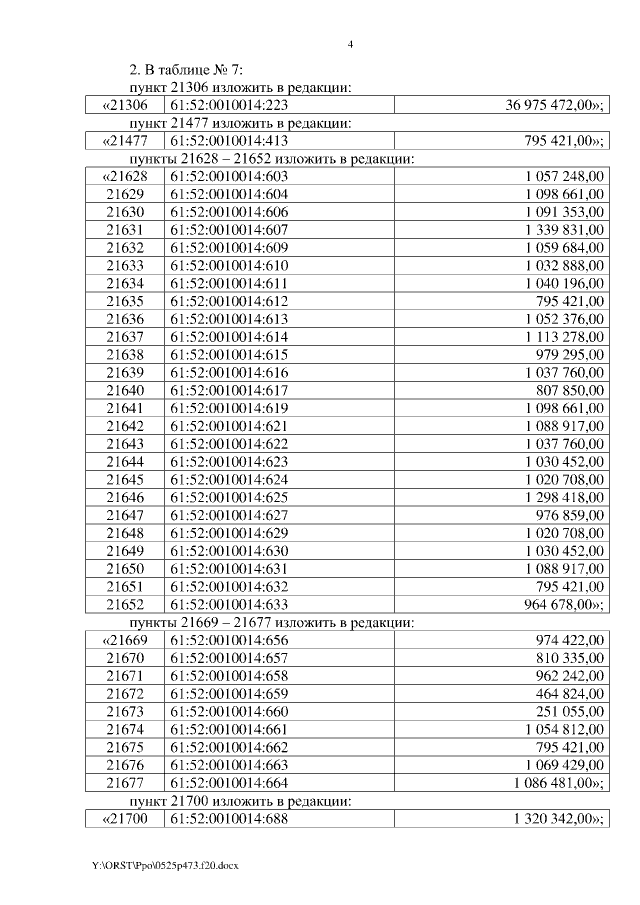 4

2. В таблице № 7:

пункт 21306 изложить в редакции:

| «21306 | 61:52:0010014:223 | 36 975 472,00»; |
|---|---|---|

пункт 21477 изложить в редакции:

| «21477 | 61:52:0010014:413 | 795 421,00»; |
|---|---|---|

пункты 21628 – 21652 изложить в редакции:

| «21628 | 61:52:0010014:603 | 1 057 248,00 |
|---|---|---|
| 21629 | 61:52:0010014:604 | 1 098 661,00 |
| 21630 | 61:52:0010014:606 | 1 091 353,00 |
| 21631 | 61:52:0010014:607 | 1 339 831,00 |
| 21632 | 61:52:0010014:609 | 1 059 684,00 |
| 21633 | 61:52:0010014:610 | 1 032 888,00 |
| 21634 | 61:52:0010014:611 | 1 040 196,00 |
| 21635 | 61:52:0010014:612 | 795 421,00 |
| 21636 | 61:52:0010014:613 | 1 052 376,00 |
| 21637 | 61:52:0010014:614 | 1 113 278,00 |
| 21638 | 61:52:0010014:615 | 979 295,00 |
| 21639 | 61:52:0010014:616 | 1 037 760,00 |
| 21640 | 61:52:0010014:617 | 807 850,00 |
| 21641 | 61:52:0010014:619 | 1 098 661,00 |
| 21642 | 61:52:0010014:621 | 1 088 917,00 |
| 21643 | 61:52:0010014:622 | 1 037 760,00 |
| 21644 | 61:52:0010014:623 | 1 030 452,00 |
| 21645 | 61:52:0010014:624 | 1 020 708,00 |
| 21646 | 61:52:0010014:625 | 1 298 418,00 |
| 21647 | 61:52:0010014:627 | 976 859,00 |
| 21648 | 61:52:0010014:629 | 1 020 708,00 |
| 21649 | 61:52:0010014:630 | 1 030 452,00 |
| 21650 | 61:52:0010014:631 | 1 088 917,00 |
| 21651 | 61:52:0010014:632 | 795 421,00 |
| 21652 | 61:52:0010014:633 | 964 678,00»; |

пункты 21669 – 21677 изложить в редакции:

| «21669 | 61:52:0010014:656 | 974 422,00 |
|---|---|---|
| 21670 | 61:52:0010014:657 | 810 335,00 |
| 21671 | 61:52:0010014:658 | 962 242,00 |
| 21672 | 61:52:0010014:659 | 464 824,00 |
| 21673 | 61:52:0010014:660 | 251 055,00 |
| 21674 | 61:52:0010014:661 | 1 054 812,00 |
| 21675 | 61:52:0010014:662 | 795 421,00 |
| 21676 | 61:52:0010014:663 | 1 069 429,00 |
| 21677 | 61:52:0010014:664 | 1 086 481,00»; |

пункт 21700 изложить в редакции:

| «21700 | 61:52:0010014:688 | 1 320 342,00»; |
|---|---|---|

Y:\ORST\Ppo\0525p473.f20.docx